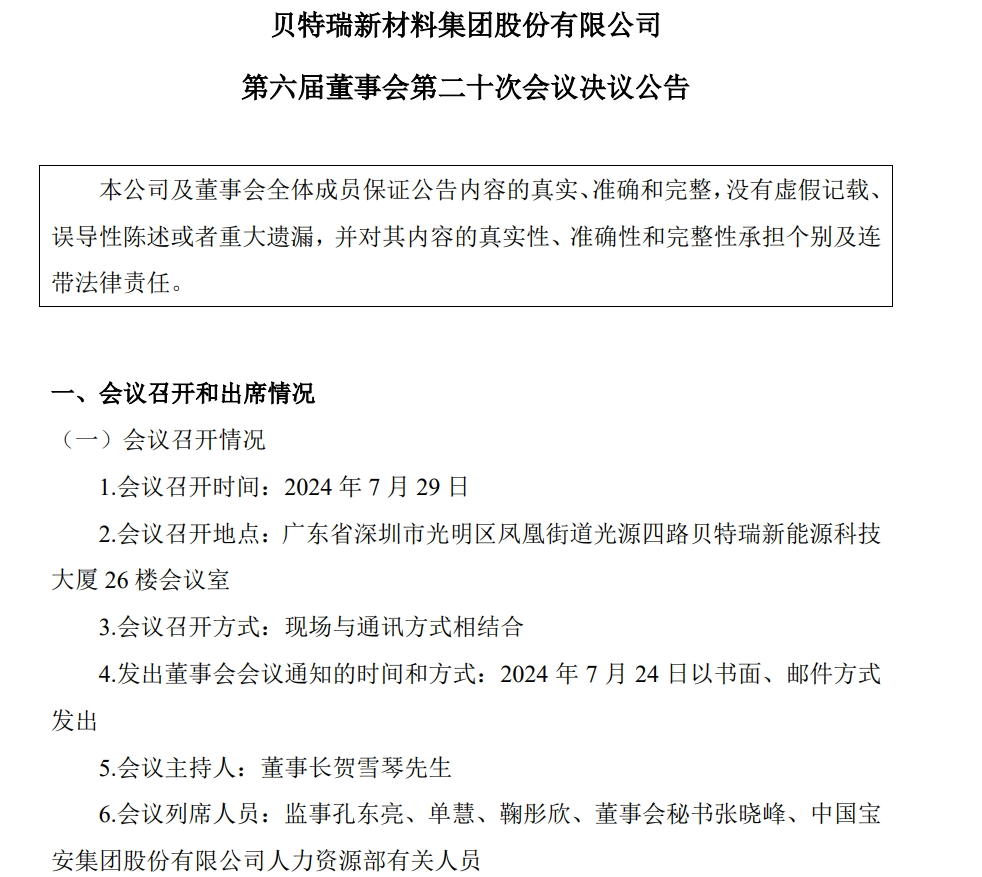 贝特瑞新材料集团股份有限公司

第六届董事会第二十次会议决议公告

本公司及董事会全体成员保证公告内容的真实、准确和完整，没有虚假记载、误导性陈述或者重大遗漏，并对其内容的真实性、准确性和完整性承担个别及连带法律责任。

一、会议召开和出席情况

（一）会议召开情况

1.会议召开时间：2024 年 7 月 29 日

2.会议召开地点：广东省深圳市光明区凤凰街道光源四路贝特瑞新能源科技大厦 26 楼会议室

3.会议召开方式：现场与通讯方式相结合

4.发出董事会会议通知的时间和方式：2024 年 7 月 24 日以书面、邮件方式发出

5.会议主持人：董事长贺雪琴先生

6.会议列席人员：监事孔东亮、单慧、鞠彤欣、董事会秘书张晓峰、中国宝安集团股份有限公司人力资源部有关人员